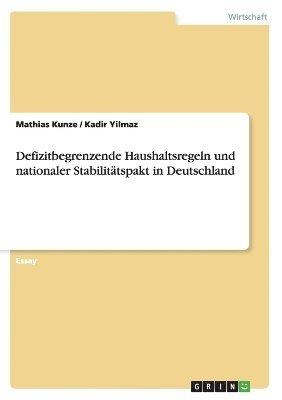 Wirtschaft

Mathias Kunze / Kadir Yilmaz

Defizitbegrenzende Haushaltsregeln und nationaler Stabilitätspakt in Deutschland

Essay

GRIN